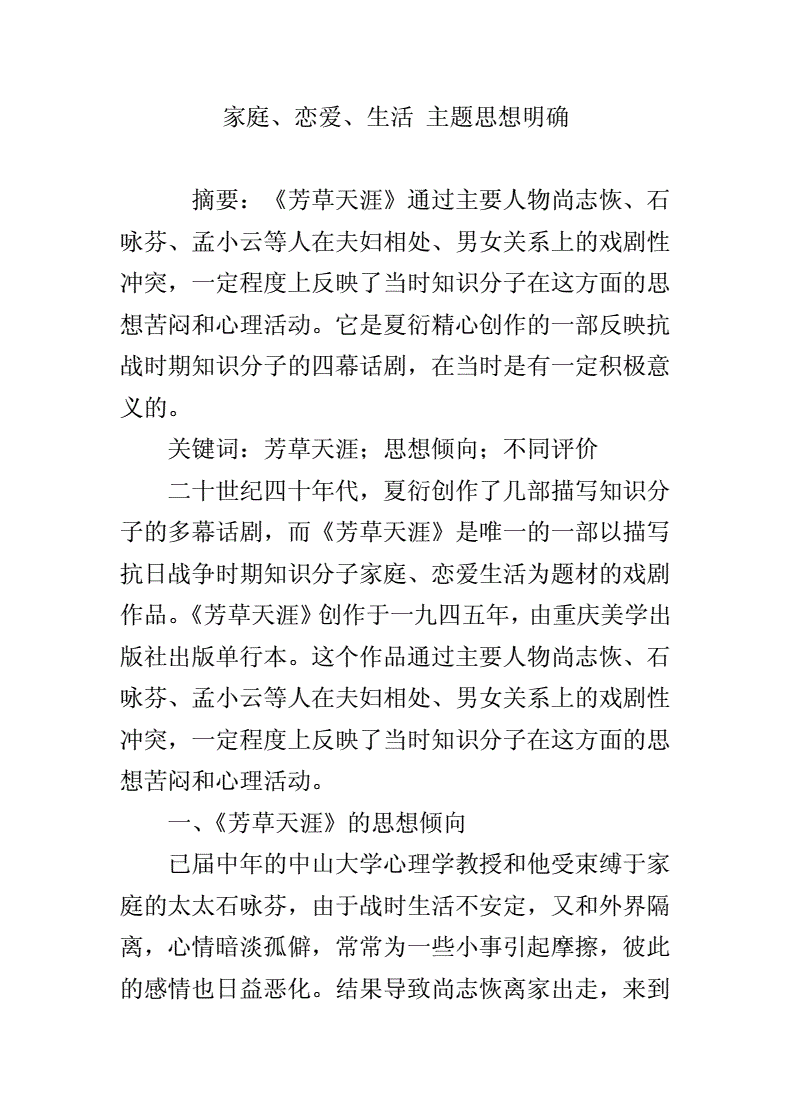 家庭、恋爱、生活 主题思想明确

摘要：《芳草天涯》通过主要人物尚志恢、石咏芬、孟小云等人在夫妇相处、男女关系上的戏剧性冲突，一定程度上反映了当时知识分子在这方面的思想苦闷和心理活动。它是夏衍精心创作的一部反映抗战时期知识分子的四幕话剧，在当时是有一定积极意义的。

关键词：芳草天涯；思想倾向；不同评价

二十世纪四十年代，夏衍创作了几部描写知识分子的多幕话剧，而《芳草天涯》是唯一的一部以描写抗日战争时期知识分子家庭、恋爱生活为题材的戏剧作品。《芳草天涯》创作于一九四五年，由重庆美学出版社出版单行本。这个作品通过主要人物尚志恢、石咏芬、孟小云等人在夫妇相处、男女关系上的戏剧性冲突，一定程度上反映了当时知识分子在这方面的思想苦闷和心理活动。

一、《芳草天涯》的思想倾向

已届中年的中山大学心理学教授和他受束缚于家庭的太太石咏芬，由于战时生活不安定，又和外界隔离，心情暗淡孤僻，常常为一些小事引起摩擦，彼此的感情也日益恶化。结果导致尚志恢离家出走，来到